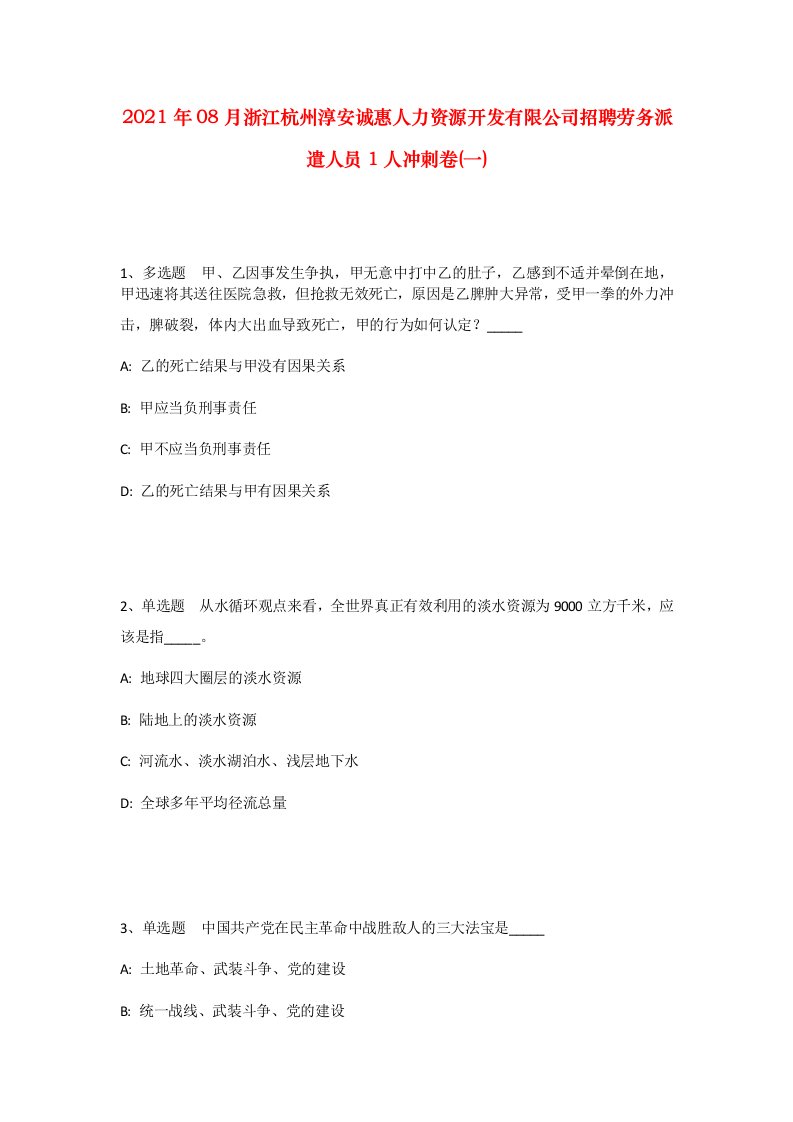 2021年08月浙江杭州淳安诚惠人力资源开发有限公司招聘劳务派遣人员1人冲刺卷(一)

1、多选题　甲、乙因事发生争执，甲无意中打中乙的肚子，乙感到不适并晕倒在地，甲迅速将其送往医院急救，但抢救无效死亡，原因是乙脾肿大异常，受甲一拳的外力冲击，脾破裂，体内大出血导致死亡，甲的行为如何认定？_____

A: 乙的死亡结果与甲没有因果关系

B: 甲应当负刑事责任

C: 甲不应当负刑事责任

D: 乙的死亡结果与甲有因果关系

2、单选题　从水循环观点来看，全世界真正有效利用的淡水资源为9000立方千米，应该是指_____。

A: 地球四大圈层的淡水资源

B: 陆地上的淡水资源

C: 河流水、淡水湖泊水、浅层地下水

D: 全球多年平均径流总量

3、单选题　中国共产党在民主革命中战胜敌人的三大法宝是_____

A: 土地革命、武装斗争、党的建设

B: 统一战线、武装斗争、党的建设